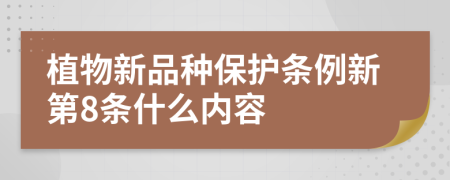 植物新品种保护条例新第8条什么内容